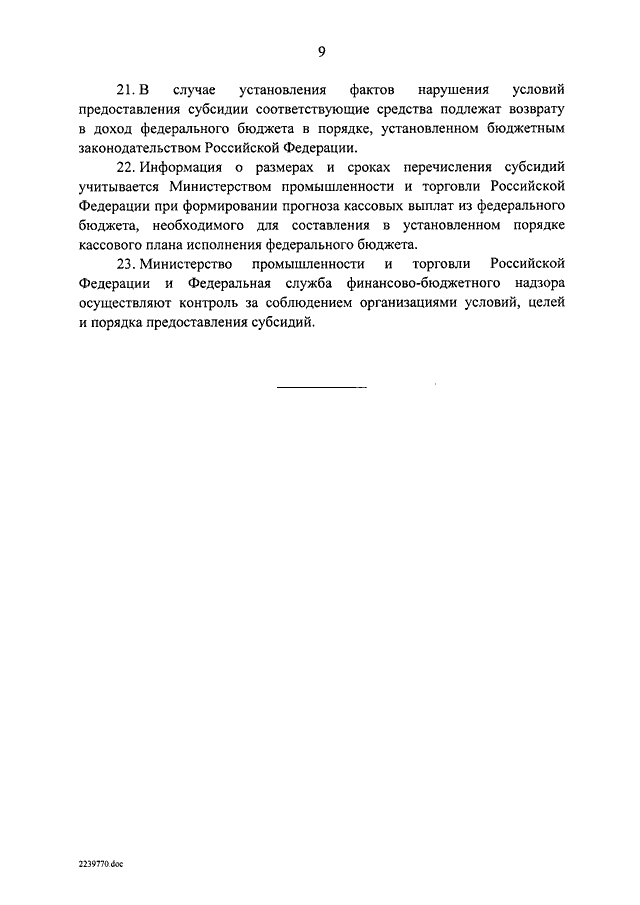 9

21. В случае установления фактов нарушения условий предоставления субсидии соответствующие средства подлежат возврату в доход федерального бюджета в порядке, установленном бюджетным законодательством Российской Федерации.

22. Информация о размерах и сроках перечисления субсидий учитывается Министерством промышленности и торговли Российской Федерации при формировании прогноза кассовых выплат из федерального бюджета, необходимого для составления в установленном порядке кассового плана исполнения федерального бюджета.

23. Министерство промышленности и торговли Российской Федерации и Федеральная служба финансово-бюджетного надзора осуществляют контроль за соблюдением организациями условий, целей и порядка предоставления субсидий.

2239770.doc